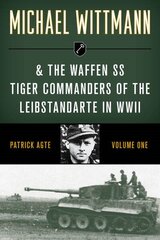 MICHAEL WITTMANN

& THE WAFFEN SS TIGER COMMANDERS OF THE LEIBSTANDARTE IN WWII

PATRICK AGTE

VOLUME ONE